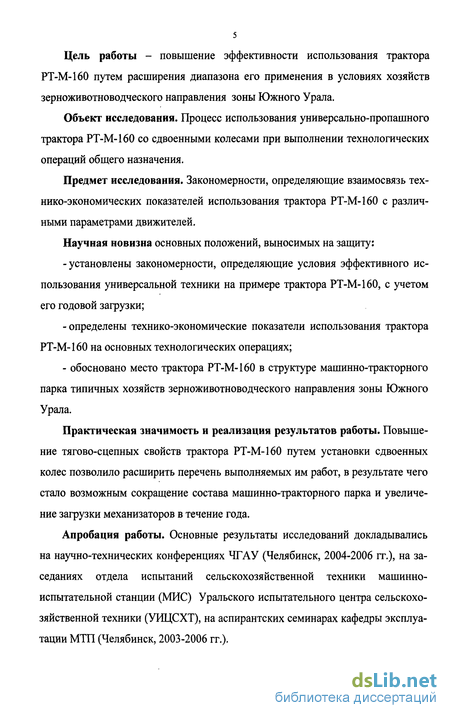 5

Цель работы – повышение эффективности использования трактора РТ-М-160 путем расширения диапазона его применения в условиях хозяйств зерноживотноводческого направления зоны Южного Урала.

Объект исследования. Процесс использования универсально-пропашного трактора РТ-М-160 со сдвоенными колесами при выполнении технологических операций общего назначения.

Предмет исследования. Закономерности, определяющие взаимосвязь технико-экономических показателей использования трактора РТ-М-160 с различными параметрами движителей.

Научная новизна основных положений, выносимых на защиту:

- установлены закономерности, определяющие условия эффективного использования универсальной техники на примере трактора РТ-М-160, с учетом его годовой загрузки;

- определены технико-экономические показатели использования трактора РТ-М-160 на основных технологических операциях;

- обосновано место трактора РТ-М-160 в структуре машинно-тракторного парка типичных хозяйств зерноживотноводческого направления зоны Южного Урала.

Практическая значимость и реализация результатов работы. Повышение тягово-сцепных свойств трактора РТ-М-160 путем установки сдвоенных колес позволило расширить перечень выполняемых им работ, в результате чего стало возможным сокращение состава машинно-тракторного парка и увеличение загрузки механизаторов в течение года.

Апробация работы. Основные результаты исследований докладывались на научно-технических конференциях ЧГАУ (Челябинск, 2004-2006 гг.), на заседаниях отдела испытаний сельскохозяйственной техники машинно-испытательной станции (МИС) Уральского испытательного центра сельскохозяйственной техники (УИЦСХТ), на аспирантских семинарах кафедры эксплуатации МТП (Челябинск, 2003-2006 гг.).

dsLib.net
библиотека диссертаций